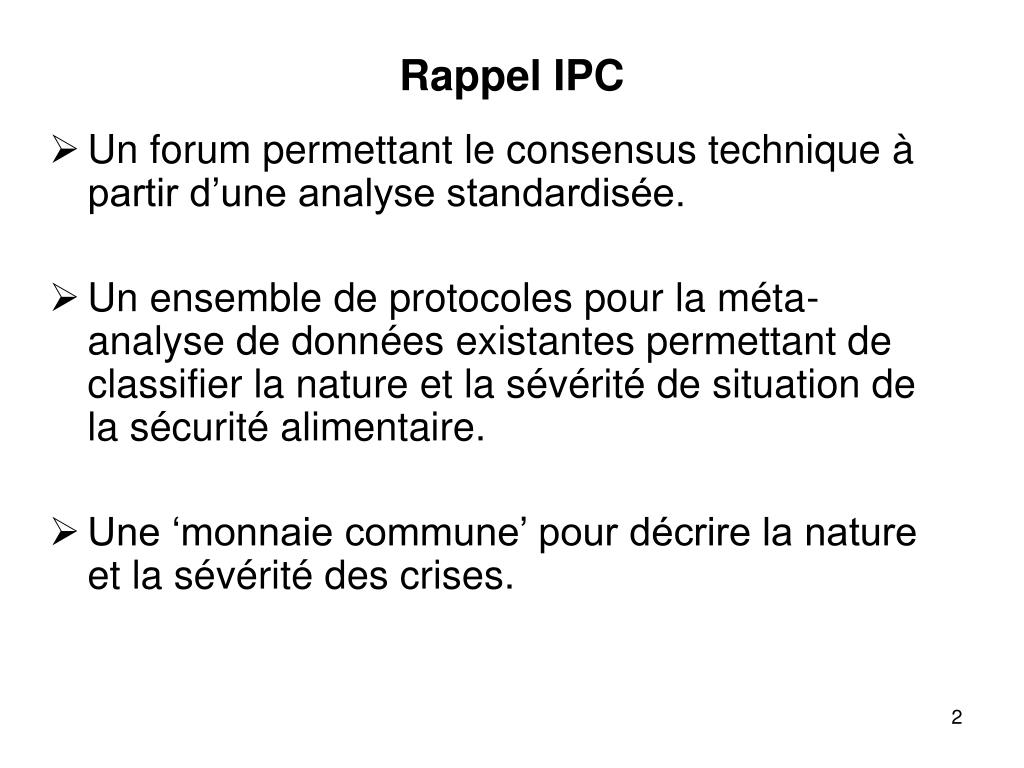 Rappel IPC

➢ Un forum permettant le consensus technique à partir d’une analyse standardisée.

➢ Un ensemble de protocoles pour la méta-analyse de données existantes permettant de classifier la nature et la sévérité de situation de la sécurité alimentaire.

➢ Une ‘monnaie commune’ pour décrire la nature et la sévérité des crises.

2